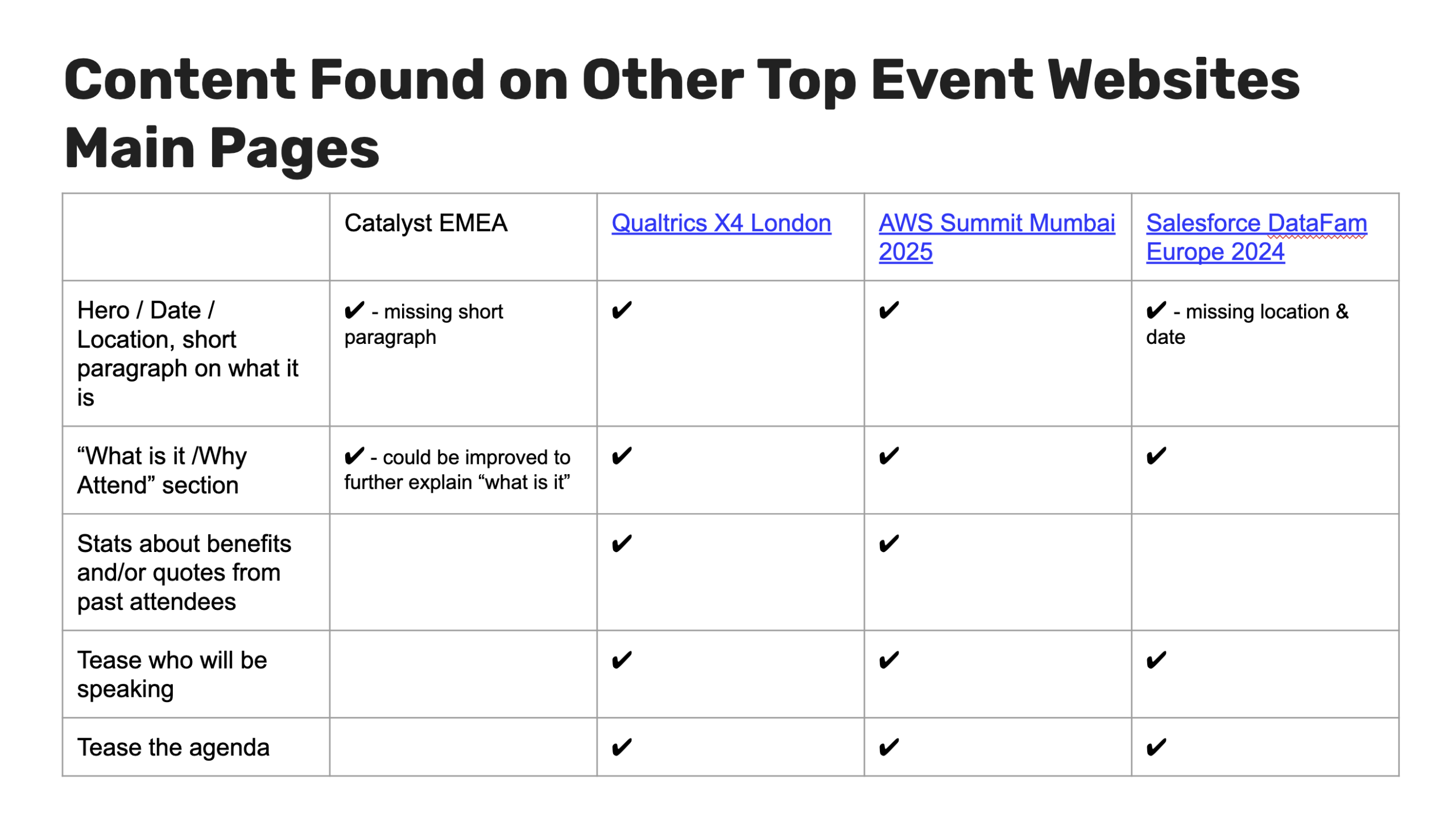 Content Found on Other Top Event Websites Main Pages

| | Catalyst EMEA | Qualtrics X4 London | AWS Summit Mumbai 2025 | Salesforce DataFam Europe 2024 |
|---|---|---|---|---|
| Hero / Date / Location, short paragraph on what it is | ✔ - missing short paragraph | ✔ | ✔ | ✔ - missing location & date |
| “What is it /Why Attend” section | ✔ - could be improved to further explain “what is it” | ✔ | ✔ | ✔ |
| Stats about benefits and/or quotes from past attendees | | ✔ | ✔ | |
| Tease who will be speaking | | ✔ | ✔ | ✔ |
| Tease the agenda | | ✔ | ✔ | ✔ |